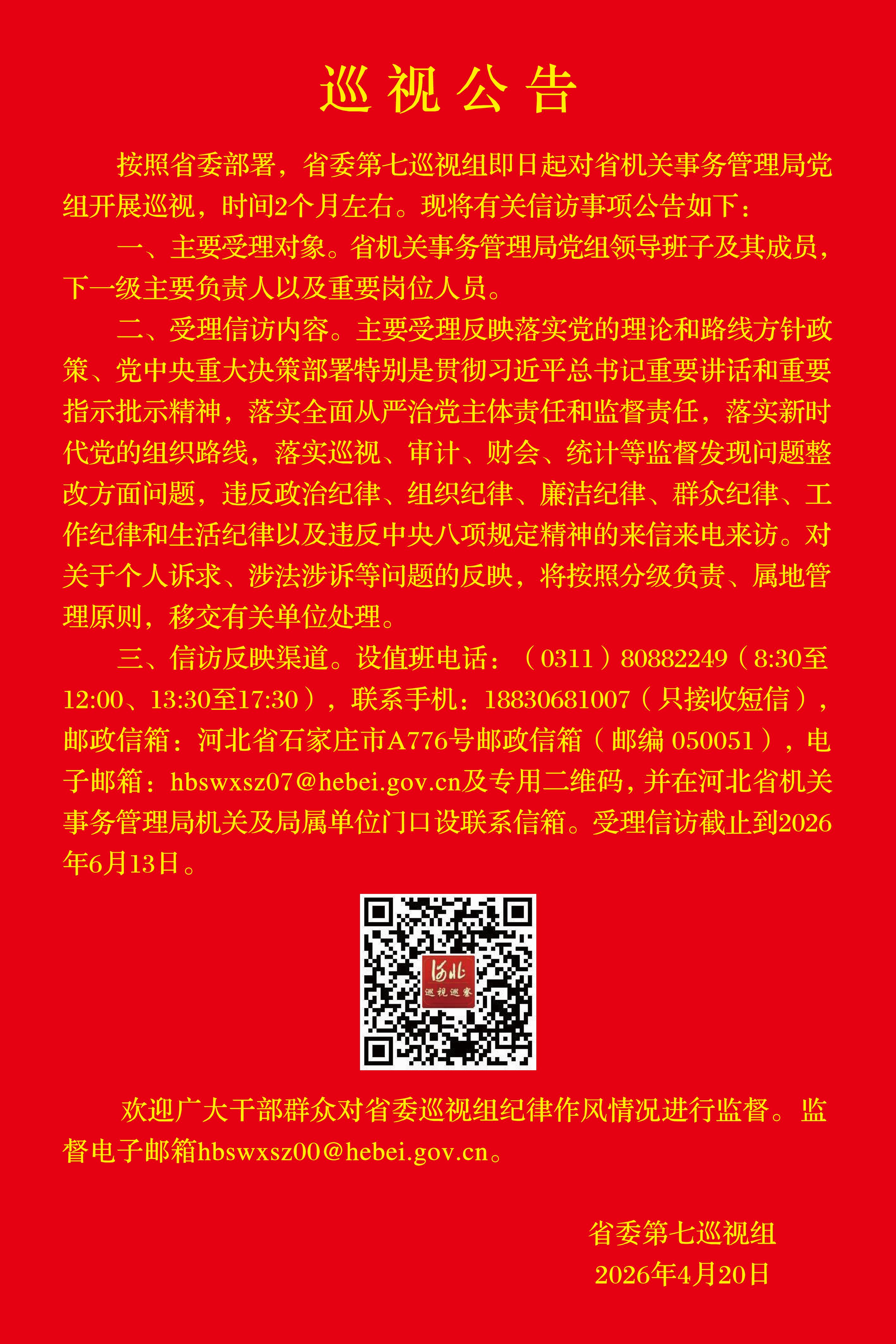 巡视公告

按照省委部署，省委第七巡视组即日起对省机关事务管理局党组开展巡视，时间2个月左右。现将有关信访事项公告如下：

一、主要受理对象。省机关事务管理局党组领导班子及其成员，下一级主要负责人以及重要岗位人员。

二、受理信访内容。主要受理反映落实党的理论和路线方针政策、党中央重大决策部署特别是贯彻习近平总书记重要讲话和重要指示批示精神，落实全面从严治党主体责任和监督责任，落实新时代党的组织路线，落实巡视、审计、财会、统计等监督发现问题整改方面问题，违反政治纪律、组织纪律、廉洁纪律、群众纪律、工作纪律和生活纪律以及违反中央八项规定精神的来信来电来访。对关于个人诉求、涉法涉诉等问题的反映，将按照分级负责、属地管理原则，移交有关单位处理。

三、信访反映渠道。设值班电话：（0311）80882249（8:30至12:00、13:30至17:30），联系手机：18830681007（只接收短信），邮政信箱：河北省石家庄市A776号邮政信箱（邮编 050051），电子邮箱：hbswxsz07@hebei.gov.cn及专用二维码，并在河北省机关事务管理局机关及局属单位门口设联系信箱。受理信访截止到2026年6月13日。

河北
巡视巡察

欢迎广大干部群众对省委巡视组纪律作风情况进行监督。监督电子邮箱hbswxsz00@hebei.gov.cn。

省委第七巡视组
2026年4月20日